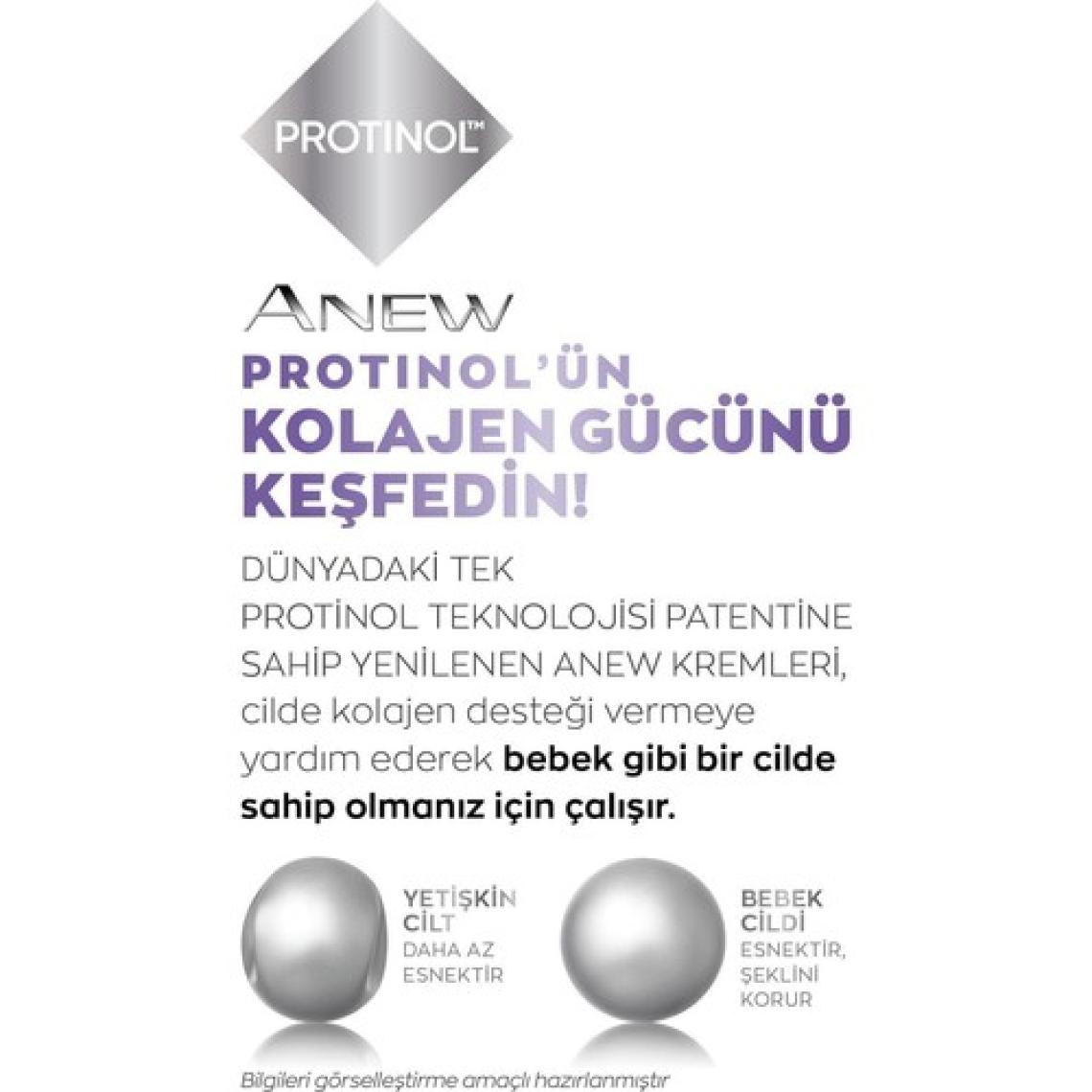 PROTINOL™

ANEW

PROTINOL'ÜN KOLAJEN GÜCÜNÜ KEŞFEDİN!

DÜNYADAKİ TEK PROTİNOL TEKNOLOJİSİ PATENTİNE SAHİP YENİLENEN ANEW KREMLERİ, cilde kolajen desteği vermeye yardım ederek bebek gibi bir cilde sahip olmanız için çalışır.

YETİŞKİN CİLT
DAHA AZ ESNEKTİR

BEBEK CİLDİ
ESNEKTİR, ŞEKLİNİ KORUR

Bilgileri görselleştirme amaçlı hazırlanmıştır